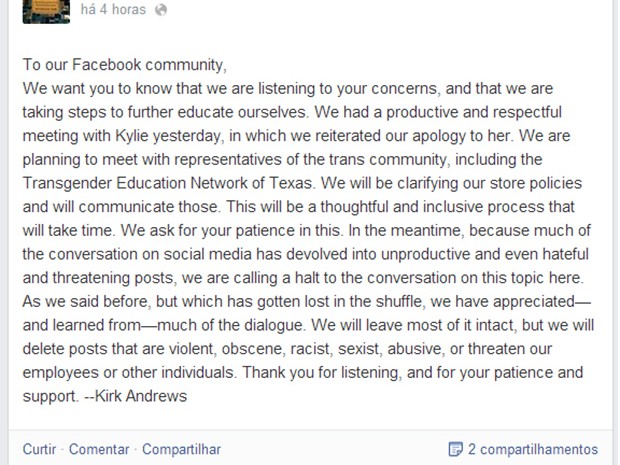 há 4 horas

To our Facebook community,
We want you to know that we are listening to your concerns, and that we are taking steps to further educate ourselves. We had a productive and respectful meeting with Kylie yesterday, in which we reiterated our apology to her. We are planning to meet with representatives of the trans community, including the Transgender Education Network of Texas. We will be clarifying our store policies and will communicate those. This will be a thoughtful and inclusive process that will take time. We ask for your patience in this. In the meantime, because much of the conversation on social media has devolved into unproductive and even hateful and threatening posts, we are calling a halt to the conversation on this topic here. As we said before, but which has gotten lost in the shuffle, we have appreciated—and learned from—much of the dialogue. We will leave most of it intact, but we will delete posts that are violent, obscene, racist, sexist, abusive, or threaten our employees or other individuals. Thank you for listening, and for your patience and support. --Kirk Andrews

Curtir · Comentar · Compartilhar

2 compartilhamentos